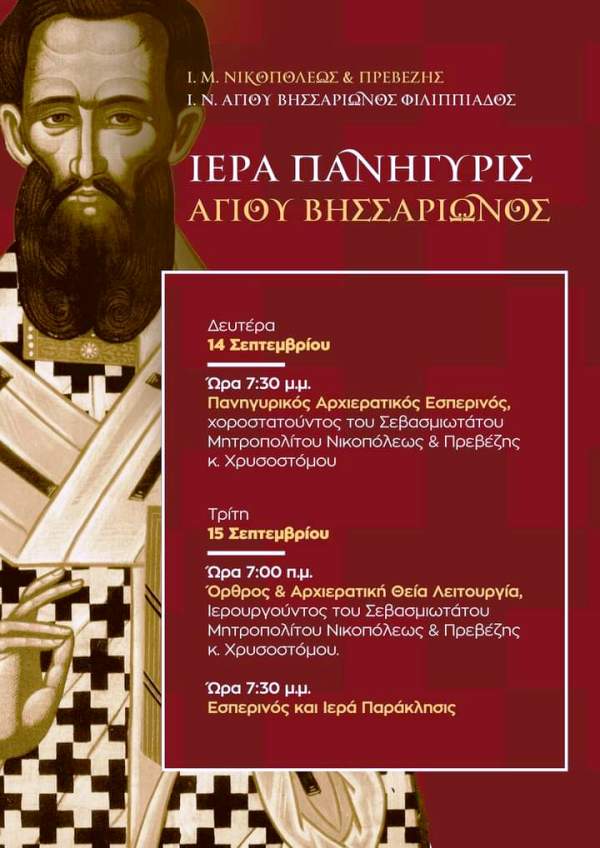 Ι. Μ. ΝΙΚΟΠΟΛΕΩΣ & ΠΡΕΒΕΖΗΣ
Ι. Ν. ΑΓΙΟΥ ΒΗΣΣΑΡΙΩΝΟΣ ΦΙΛΙΠΠΙΑΔΟΣ

ΙΕΡΑ ΠΑΝΗΓΥΡΙΣ
ΑΓΙΟΥ ΒΗΣΣΑΡΙΩΝΟΣ

Δευτέρα
14 Σεπτεμβρίου

Ώρα 7:30 μ.μ.
Πανηγυρικός Αρχιερατικός Εσπερινός, χοροστατούντος του Σεβασμιωτάτου Μητροπολίτου Νικοπόλεως & Πρεβέζης κ. Χρυσοστόμου

Τρίτη
15 Σεπτεμβρίου

Ώρα 7:00 π.μ.
Όρθρος & Αρχιερατική Θεία Λειτουργία, Ιερουργούντος του Σεβασμιωτάτου Μητροπολίτου Νικοπόλεως & Πρεβέζης κ. Χρυσοστόμου.

Ώρα 7:30 μ.μ.
Εσπερινός και Ιερά Παράκλησις